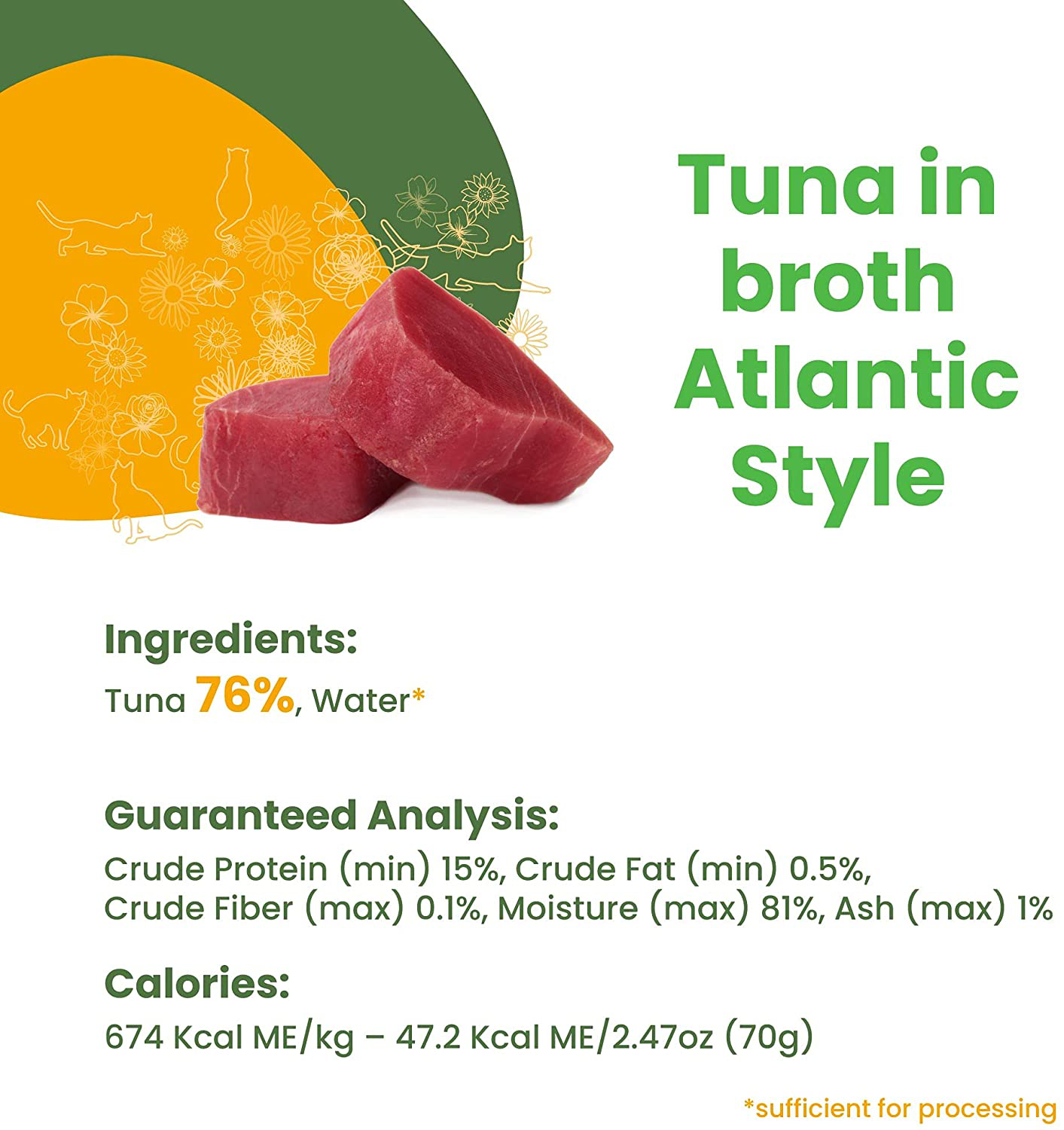 Tuna in broth Atlantic Style

Ingredients:
Tuna 76%, Water*

Guaranteed Analysis:
Crude Protein (min) 15%, Crude Fat (min) 0.5%, Crude Fiber (max) 0.1%, Moisture (max) 81%, Ash (max) 1%

Calories:
674 Kcal ME/kg – 47.2 Kcal ME/2.47oz (70g)

*sufficient for processing